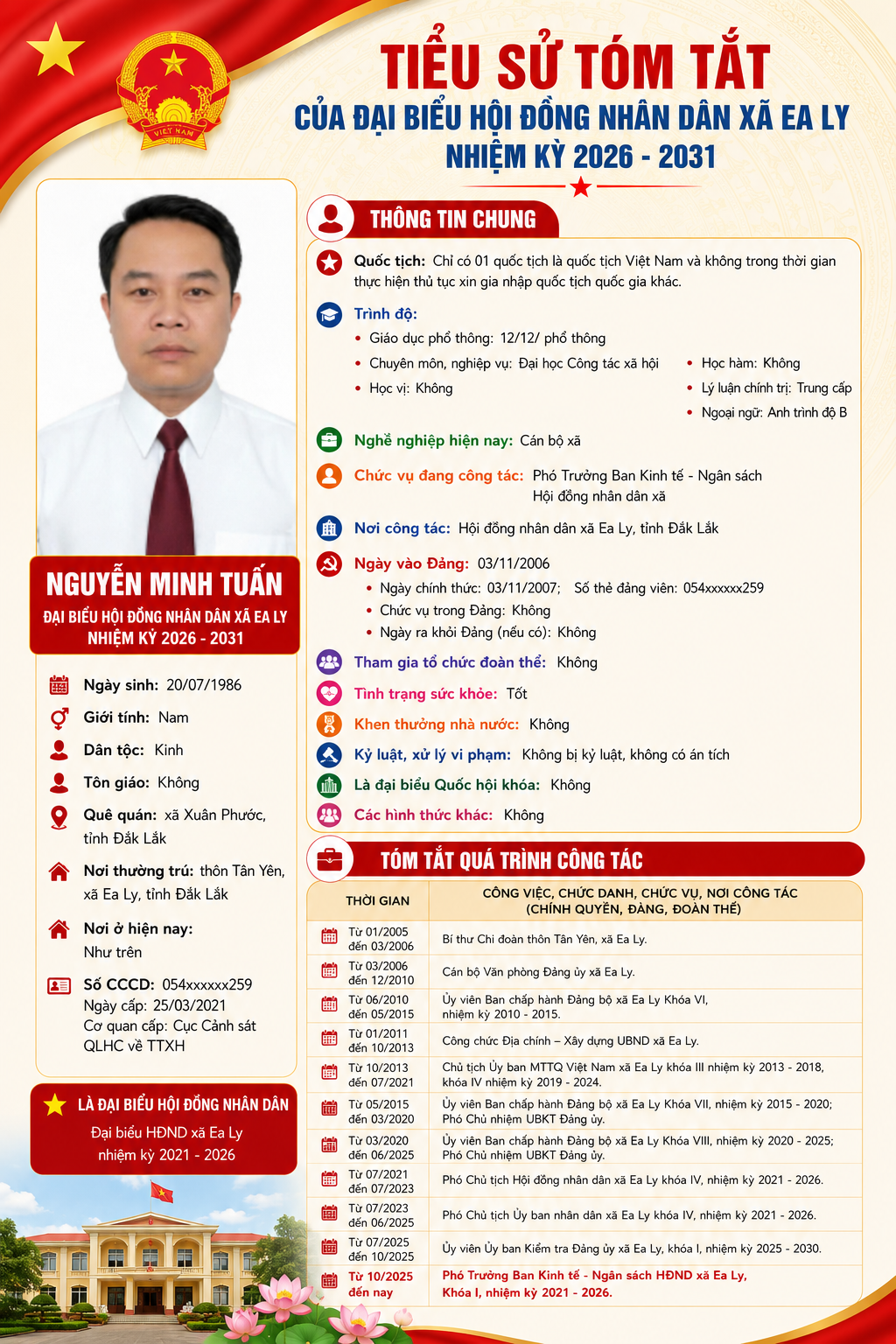 VIỆT NAM

TIỂU SỬ TÓM TẮT
CỦA ĐẠI BIỂU HỘI ĐỒNG NHÂN DÂN XÃ EA LY
NHIỆM KỲ 2026 - 2031

NGUYỄN MINH TUẤN
ĐẠI BIỂU HỘI ĐỒNG NHÂN DÂN XÃ EA LY
NHIỆM KỲ 2026 - 2031

Ngày sinh: 20/07/1986
Giới tính: Nam
Dân tộc: Kinh
Tôn giáo: Không
Quê quán: xã Xuân Phước, tỉnh Đắk Lắk
Nơi thường trú: thôn Tân Yên, xã Ea Ly, tỉnh Đắk Lắk
Nơi ở hiện nay: Như trên
Số CCCD: 054xxxxxx259
Ngày cấp: 25/03/2021
Cơ quan cấp: Cục Cảnh sát QLHC về TTXH

LÀ ĐẠI BIỂU HỘI ĐỒNG NHÂN DÂN
Đại biểu HĐND xã Ea Ly nhiệm kỳ 2021 - 2026

THÔNG TIN CHUNG

Quốc tịch: Chỉ có 01 quốc tịch là quốc tịch Việt Nam và không trong thời gian thực hiện thủ tục xin gia nhập quốc tịch quốc gia khác.

Trình độ:
• Giáo dục phổ thông: 12/12/ phổ thông
• Chuyên môn, nghiệp vụ: Đại học Công tác xã hội
• Học vị: Không
• Học hàm: Không
• Lý luận chính trị: Trung cấp
• Ngoại ngữ: Anh trình độ B

Nghề nghiệp hiện nay: Cán bộ xã

Chức vụ đang công tác: Phó Trưởng Ban Kinh tế - Ngân sách Hội đồng nhân dân xã

Nơi công tác: Hội đồng nhân dân xã Ea Ly, tỉnh Đắk Lắk

Ngày vào Đảng: 03/11/2006
• Ngày chính thức: 03/11/2007; Số thẻ đảng viên: 054xxxxxx259
• Chức vụ trong Đảng: Không
• Ngày ra khỏi Đảng (nếu có): Không

Tham gia tổ chức đoàn thể: Không
Tình trạng sức khỏe: Tốt
Khen thưởng nhà nước: Không
Kỷ luật, xử lý vi phạm: Không bị kỷ luật, không có án tích
Là đại biểu Quốc hội khóa: Không
Các hình thức khác: Không

TÓM TẮT QUÁ TRÌNH CÔNG TÁC

| THỜI GIAN | CÔNG VIỆC, CHỨC DANH, CHỨC VỤ, NƠI CÔNG TÁC (CHÍNH QUYỀN, ĐẢNG, ĐOÀN THỂ) |
|---|---|
| Từ 01/2005 đến 03/2006 | Bí thư Chi đoàn thôn Tân Yên, xã Ea Ly. |
| Từ 03/2006 đến 12/2010 | Cán bộ Văn phòng Đảng ủy xã Ea Ly. |
| Từ 06/2010 đến 05/2015 | Ủy viên Ban chấp hành Đảng bộ xã Ea Ly Khóa VI, nhiệm kỳ 2010 - 2015. |
| Từ 01/2011 đến 10/2013 | Công chức Địa chính – Xây dựng UBND xã Ea Ly. |
| Từ 10/2013 đến 07/2021 | Chủ tịch Ủy ban MTTQ Việt Nam xã Ea Ly khóa III nhiệm kỳ 2013 - 2018, khóa IV nhiệm kỳ 2019 - 2024. |
| Từ 05/2015 đến 03/2020 | Ủy viên Ban chấp hành Đảng bộ xã Ea Ly Khóa VII, nhiệm kỳ 2015 - 2020; Phó Chủ nhiệm UBKT Đảng ủy. |
| Từ 03/2020 đến 06/2025 | Ủy viên Ban chấp hành Đảng bộ xã Ea Ly Khóa VIII, nhiệm kỳ 2020 - 2025; Phó Chủ nhiệm UBKT Đảng ủy. |
| Từ 07/2021 đến 07/2023 | Phó Chủ tịch Hội đồng nhân dân xã Ea Ly khóa IV, nhiệm kỳ 2021 - 2026. |
| Từ 07/2023 đến 06/2025 | Phó Chủ tịch Ủy ban nhân dân xã Ea Ly khóa IV, nhiệm kỳ 2021 - 2026. |
| Từ 07/2025 đến 10/2025 | Ủy viên Ủy ban Kiểm tra Đảng ủy xã Ea Ly, khóa I, nhiệm kỳ 2025 - 2030. |
| Từ 10/2025 đến nay | Phó Trưởng Ban Kinh tế - Ngân sách HĐND xã Ea Ly, Khóa I, nhiệm kỳ 2021 - 2026. |